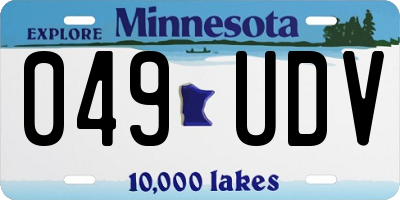 EXPLORE Minnesota

049 UDV

10,000 lakes